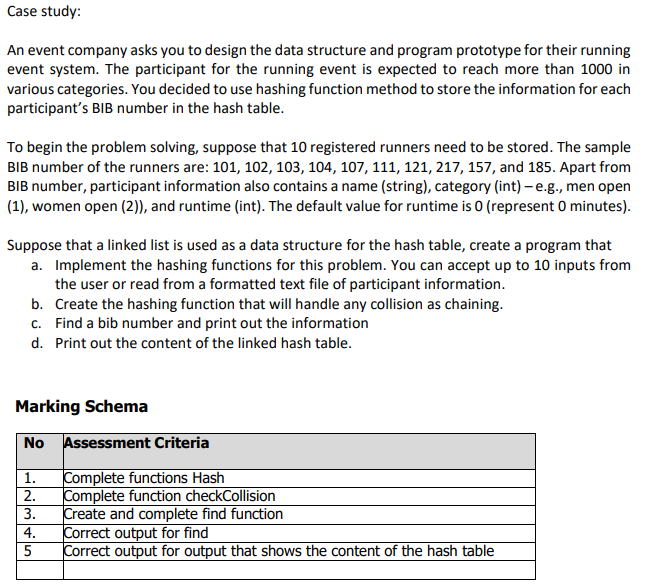 Case study:

An event company asks you to design the data structure and program prototype for their running event system. The participant for the running event is expected to reach more than 1000 in various categories. You decided to use hashing function method to store the information for each participant's BIB number in the hash table.

To begin the problem solving, suppose that 10 registered runners need to be stored. The sample BIB number of the runners are: 101, 102, 103, 104, 107, 111, 121, 217, 157, and 185. Apart from BIB number, participant information also contains a name (string), category (int) – e.g., men open (1), women open (2)), and runtime (int). The default value for runtime is 0 (represent 0 minutes).

Suppose that a linked list is used as a data structure for the hash table, create a program that
a. Implement the hashing functions for this problem. You can accept up to 10 inputs from the user or read from a formatted text file of participant information.
b. Create the hashing function that will handle any collision as chaining.
c. Find a bib number and print out the information
d. Print out the content of the linked hash table.

Marking Schema

| No | Assessment Criteria |
|---|---|
| 1. | Complete functions Hash |
| 2. | Complete function checkCollision |
| 3. | Create and complete find function |
| 4. | Correct output for find |
| 5 | Correct output for output that shows the content of the hash table |
|  |  |